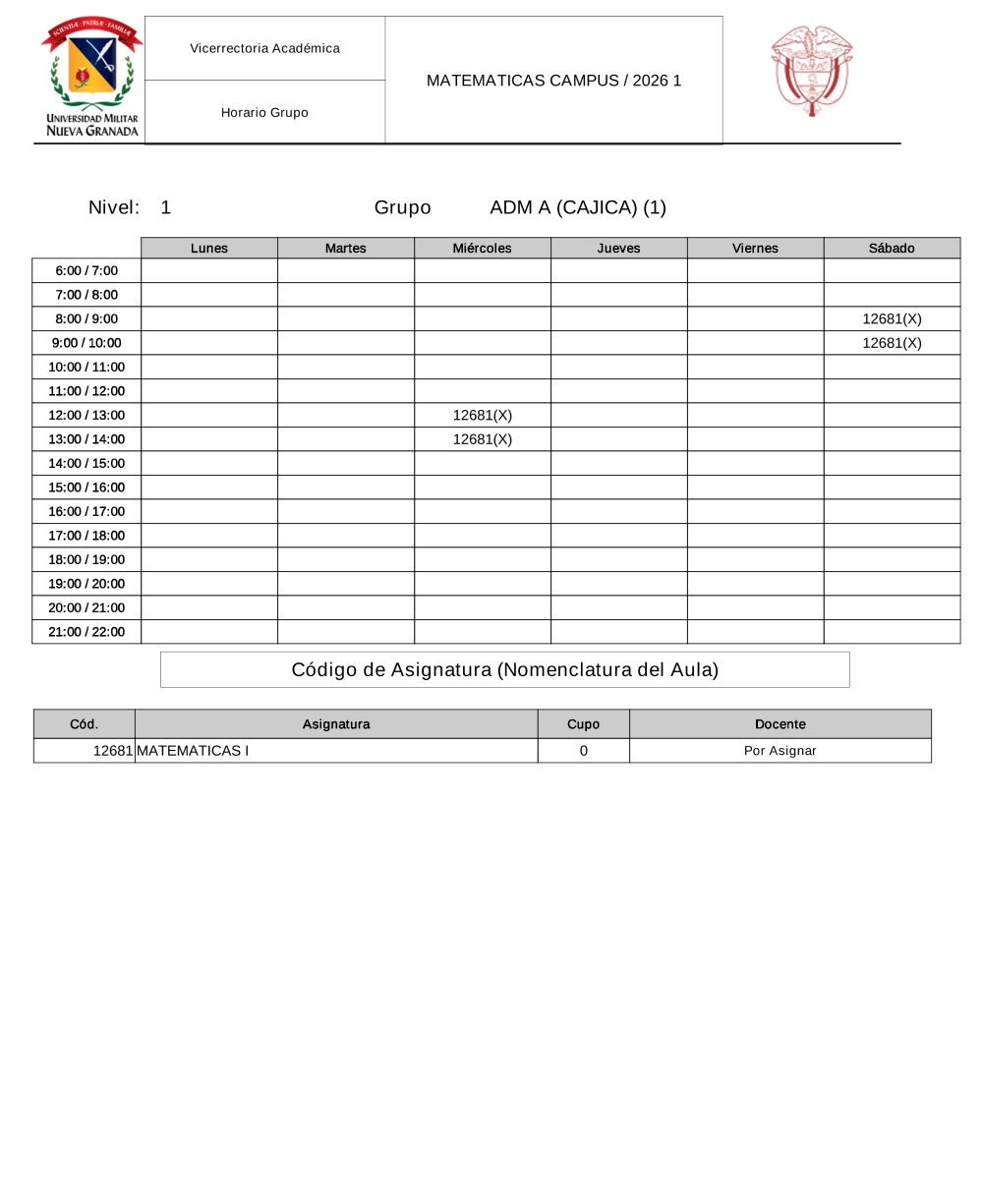 SCIENTIÆ · PATRIÆ · FAMILIÆ

UNIVERSIDAD MILITAR NUEVA GRANADA

Vicerrectoria Académica

Horario Grupo

MATEMATICAS CAMPUS / 2026 1

Nivel: 1 Grupo ADM A (CAJICA) (1)

| | Lunes | Martes | Miércoles | Jueves | Viernes | Sábado |
|---|---|---|---|---|---|---|
| 6:00 / 7:00 | | | | | | |
| 7:00 / 8:00 | | | | | | |
| 8:00 / 9:00 | | | | | | 12681(X) |
| 9:00 / 10:00 | | | | | | 12681(X) |
| 10:00 / 11:00 | | | | | | |
| 11:00 / 12:00 | | | | | | |
| 12:00 / 13:00 | | | 12681(X) | | | |
| 13:00 / 14:00 | | | 12681(X) | | | |
| 14:00 / 15:00 | | | | | | |
| 15:00 / 16:00 | | | | | | |
| 16:00 / 17:00 | | | | | | |
| 17:00 / 18:00 | | | | | | |
| 18:00 / 19:00 | | | | | | |
| 19:00 / 20:00 | | | | | | |
| 20:00 / 21:00 | | | | | | |
| 21:00 / 22:00 | | | | | | |

Código de Asignatura (Nomenclatura del Aula)

| Cód. | Asignatura | Cupo | Docente |
|---|---|---|---|
| 12681 | MATEMATICAS I | 0 | Por Asignar |